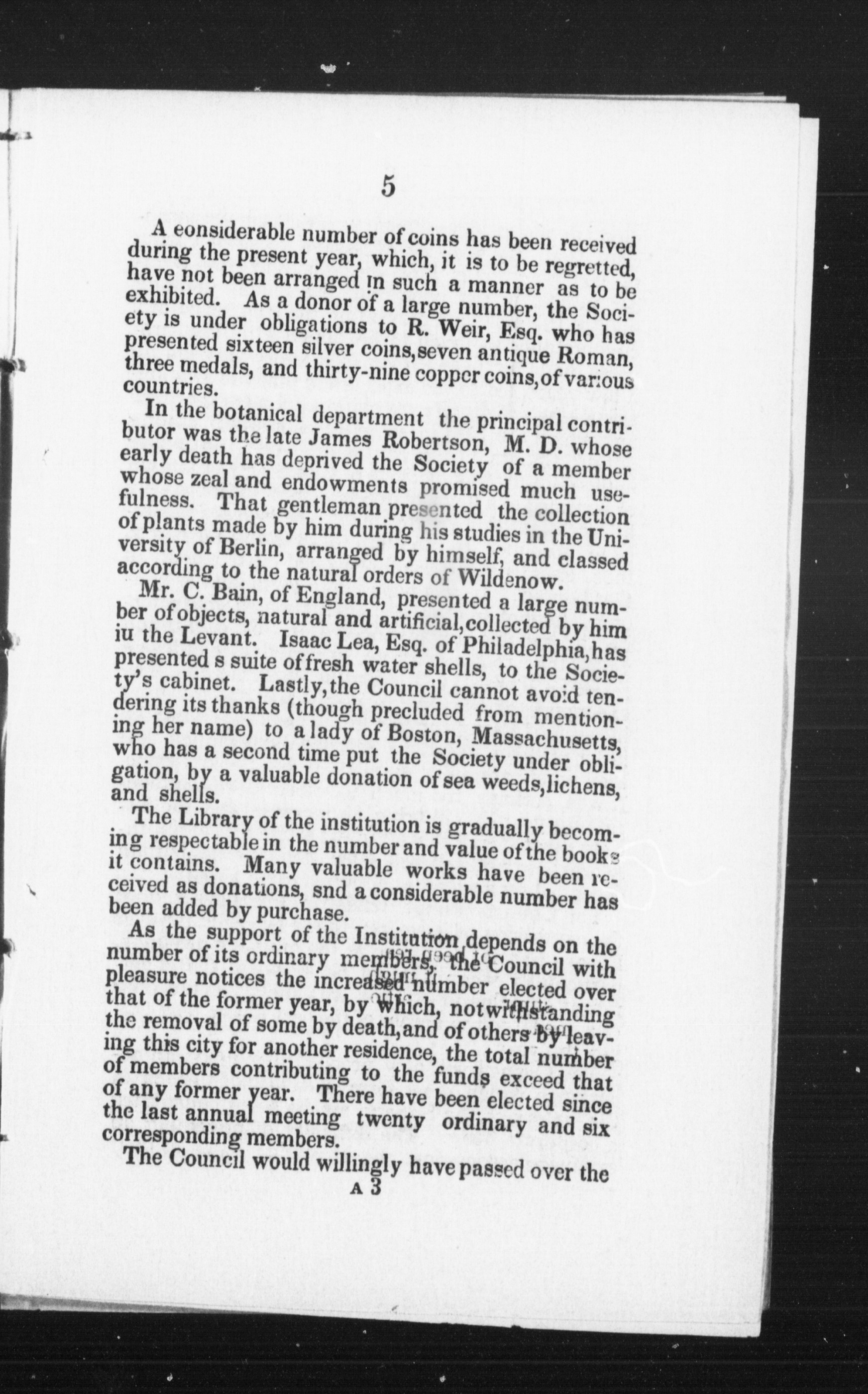 5

A eonsiderable number of coins has been received during the present year, which, it is to be regretted, have not been arranged in such a manner as to be exhibited. As a donor of a large number, the Society is under obligations to R. Weir, Esq. who has presented sixteen silver coins, seven antique Roman, three medals, and thirty-nine copper coins, of various countries.

In the botanical department the principal contributor was the late James Robertson, M. D. whose early death has deprived the Society of a member whose zeal and endowments promised much usefulness. That gentleman presented the collection of plants made by him during his studies in the University of Berlin, arranged by himself, and classed according to the natural orders of Wildenow.

Mr. C. Bain, of England, presented a large number of objects, natural and artificial, collected by him iu the Levant. Isaac Lea, Esq. of Philadelphia, has presented s suite of fresh water shells, to the Society's cabinet. Lastly, the Council cannot avoid tendering its thanks (though precluded from mentioning her name) to a lady of Boston, Massachusetts, who has a second time put the Society under obligation, by a valuable donation of sea weeds, lichens, and shells.

The Library of the institution is gradually becoming respectable in the number and value of the books it contains. Many valuable works have been received as donations, snd a considerable number has been added by purchase.

As the support of the Institution depends on the number of its ordinary members, the Council with pleasure notices the increased number elected over that of the former year, by which, notwithstanding the removal of some by death, and of others by leaving this city for another residence, the total number of members contributing to the funds exceed that of any former year. There have been elected since the last annual meeting twenty ordinary and six corresponding members.

The Council would willingly have passed over the

A 3